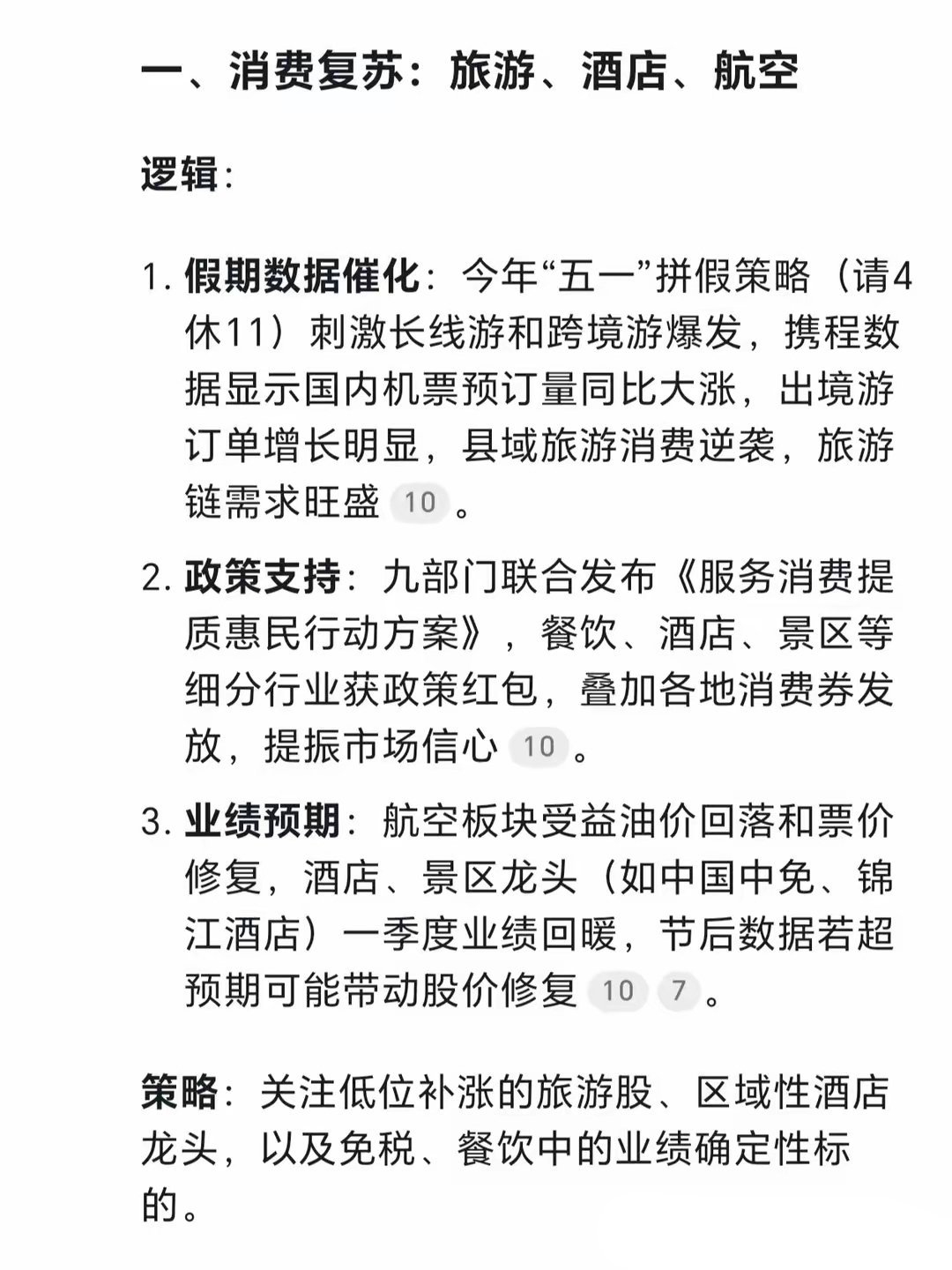 一、消费复苏：旅游、酒店、航空

逻辑：

1. 假期数据催化：今年“五一”拼假策略（请4休11）刺激长线游和跨境游爆发，携程数据显示国内机票预订量同比大涨，出境游订单增长明显，县域旅游消费逆袭，旅游链需求旺盛 10 。

2. 政策支持：九部门联合发布《服务消费提质惠民行动方案》，餐饮、酒店、景区等细分行业获政策红包，叠加各地消费券发放，提振市场信心 10 。

3. 业绩预期：航空板块受益油价回落和票价修复，酒店、景区龙头（如中国中免、锦江酒店）一季度业绩回暖，节后数据若超预期可能带动股价修复 10 7 。

策略：关注低位补涨的旅游股、区域性酒店龙头，以及免税、餐饮中的业绩确定性标的。